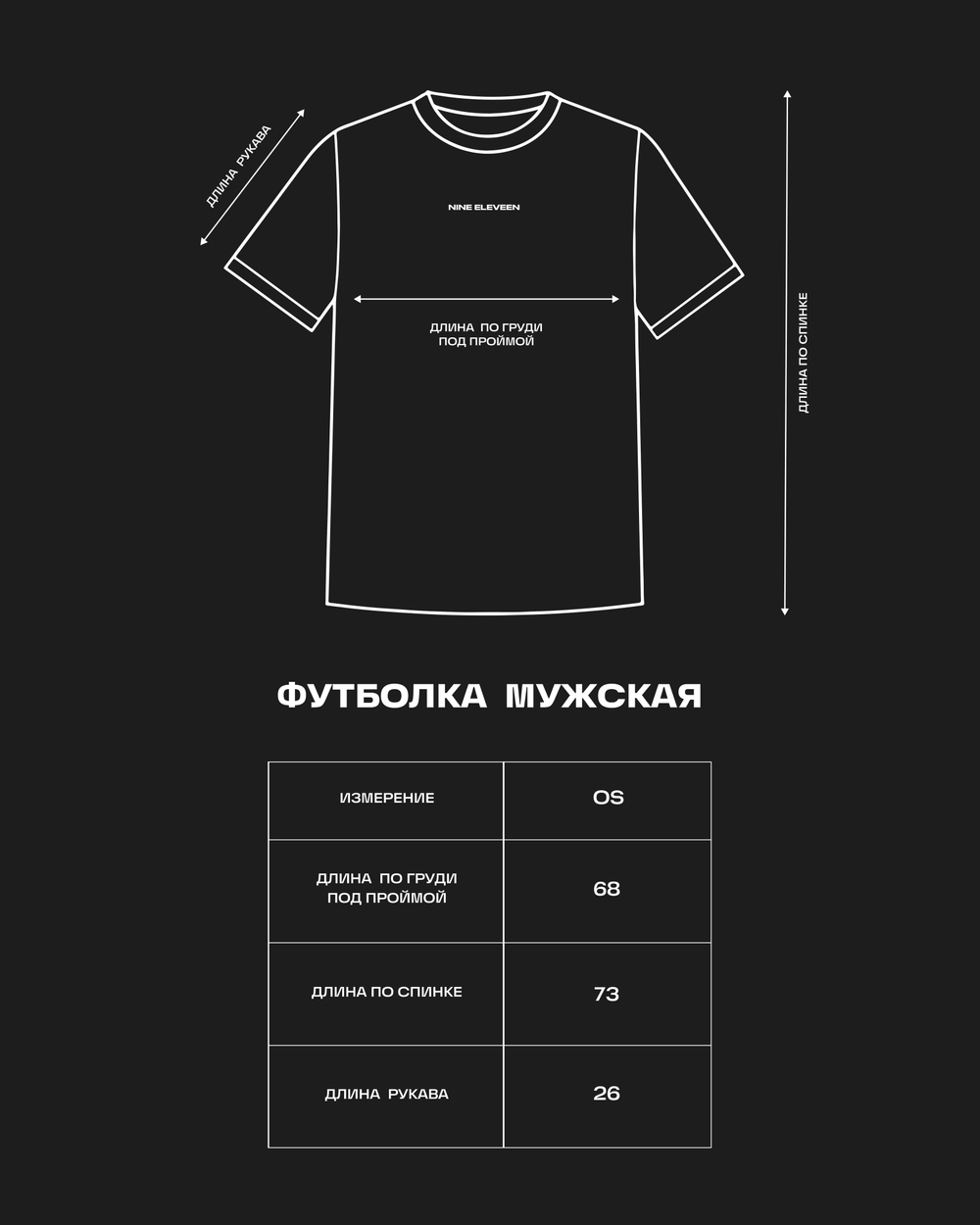 ДЛИНА РУКАВА

NINE ELEVEEN

ДЛИНА ПО ГРУДИ ПОД ПРОЙМОЙ

ДЛИНА ПО СПИНКЕ

ФУТБОЛКА МУЖСКАЯ

| ИЗМЕРЕНИЕ | OS |
|---|---|
| ДЛИНА ПО ГРУДИ ПОД ПРОЙМОЙ | 68 |
| ДЛИНА ПО СПИНКЕ | 73 |
| ДЛИНА РУКАВА | 26 |